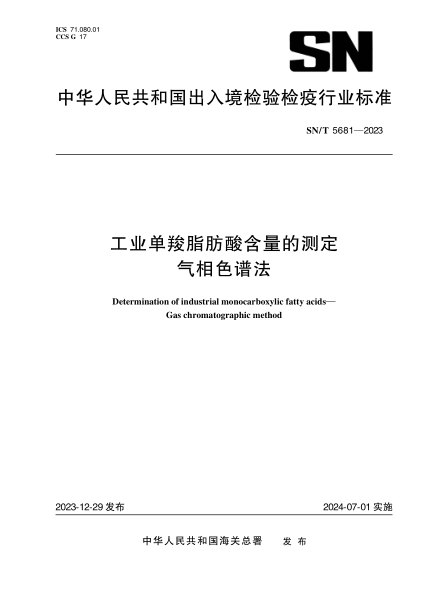 ICS 71.080.01
CCS G 17

SN

中华人民共和国出入境检验检疫行业标准

SN/T 5681—2023

工业单羧脂肪酸含量的测定
气相色谱法

Determination of industrial monocarboxylic fatty acids—
Gas chromatographic method

2023-12-29 发布

2024-07-01 实施

中华人民共和国海关总署 发 布